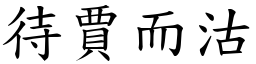 待賈而沽